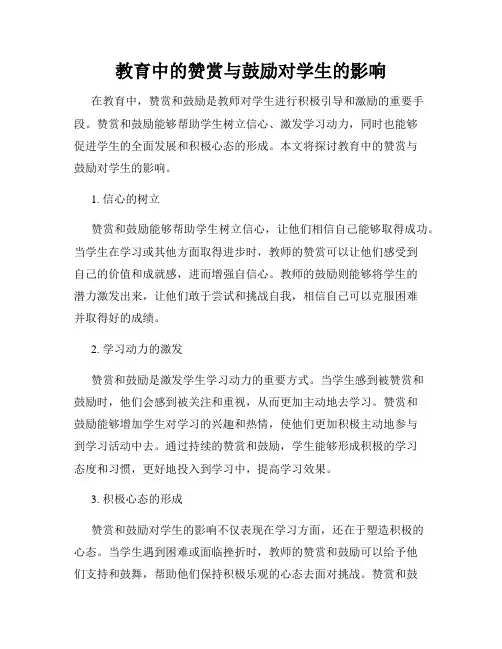 教育中的赞赏与鼓励对学生的影响

在教育中，赞赏和鼓励是教师对学生进行积极引导和激励的重要手段。赞赏和鼓励能够帮助学生树立信心、激发学习动力，同时也能够促进学生的全面发展和积极心态的形成。本文将探讨教育中的赞赏与鼓励对学生的影响。

1. 信心的树立

赞赏和鼓励能够帮助学生树立信心，让他们相信自己能够取得成功。当学生在学习或其他方面取得进步时，教师的赞赏可以让他们感受到自己的价值和成就感，进而增强自信心。教师的鼓励则能够将学生的潜力激发出来，让他们敢于尝试和挑战自我，相信自己可以克服困难并取得好的成绩。

2. 学习动力的激发

赞赏和鼓励是激发学生学习动力的重要方式。当学生感到被赞赏和鼓励时，他们会感到被关注和重视，从而更加主动地去学习。赞赏和鼓励能够增加学生对学习的兴趣和热情，使他们更加积极主动地参与到学习活动中去。通过持续的赞赏和鼓励，学生能够形成积极的学习态度和习惯，更好地投入到学习中，提高学习效果。

3. 积极心态的形成

赞赏和鼓励对学生的影响不仅表现在学习方面，还在于塑造积极的心态。当学生遇到困难或面临挫折时，教师的赞赏和鼓励可以给予他们支持和鼓舞，帮助他们保持积极乐观的心态去面对挑战。赞赏和鼓